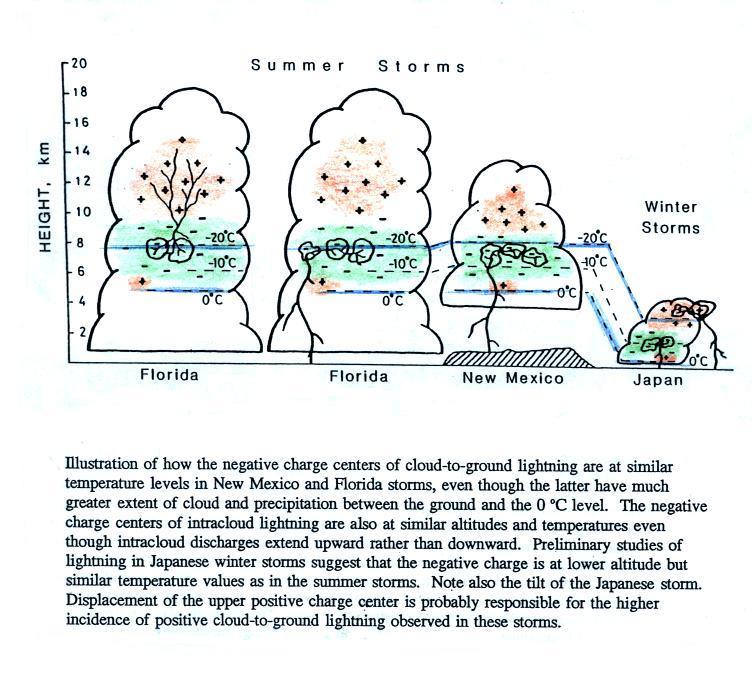 Summer Storms

HEIGHT, km

20
18
16
14
12
10
8
6
4
2

-20°C
-10°C
0°C

-20°C
-10°C
0°C

-20°C
-10°C
0°C

0°C

Winter Storms

Florida

Florida

New Mexico

Japan

Illustration of how the negative charge centers of cloud-to-ground lightning are at similar temperature levels in New Mexico and Florida storms, even though the latter have much greater extent of cloud and precipitation between the ground and the 0 °C level. The negative charge centers of intracloud lightning are also at similar altitudes and temperatures even though intracloud discharges extend upward rather than downward. Preliminary studies of lightning in Japanese winter storms suggest that the negative charge is at lower altitude but similar temperature values as in the summer storms. Note also the tilt of the Japanese storm. Displacement of the upper positive charge center is probably responsible for the higher incidence of positive cloud-to-ground lightning observed in these storms.